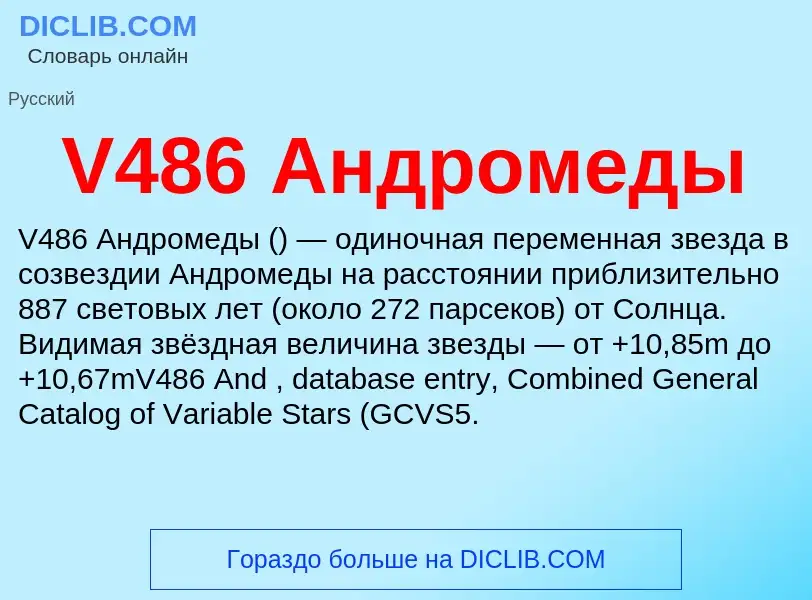 DICLIB.COM
Словарь онлайн

Русский

V486 Андромеды

V486 Андромеды () — одиночная переменная звезда в созвездии Андромеды на расстоянии приблизительно 887 световых лет (около 272 парсеков) от Солнца. Видимая звёздная величина звезды — от +10,85m до +10,67mV486 And , database entry, Combined General Catalog of Variable Stars (GCVS5.

Гораздо больше на DICLIB.COM